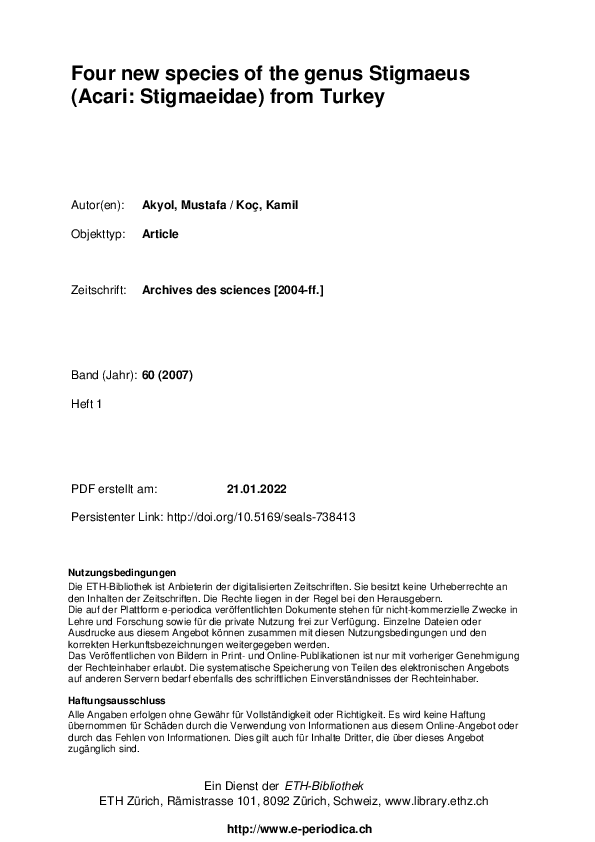 Four new species of the genus Stigmaeus (Acari: Stigmaeidae) from Turkey

Autor(en): Akyol, Mustafa / Koç, Kamil

Objekttyp: Article

Zeitschrift: Archives des sciences [2004-ff.]

Band (Jahr): 60 (2007)

Heft 1

PDF erstellt am: 21.01.2022

Persistenter Link: http://doi.org/10.5169/seals-738413

Nutzungsbedingungen
Die ETH-Bibliothek ist Anbieterin der digitalisierten Zeitschriften. Sie besitzt keine Urheberrechte an den Inhalten der Zeitschriften. Die Rechte liegen in der Regel bei den Herausgebern.
Die auf der Plattform e-periodica veröffentlichten Dokumente stehen für nicht-kommerzielle Zwecke in Lehre und Forschung sowie für die private Nutzung frei zur Verfügung. Einzelne Dateien oder Ausdrucke aus diesem Angebot können zusammen mit diesen Nutzungsbedingungen und den korrekten Herkunftsbezeichnungen weitergegeben werden.
Das Veröffentlichen von Bildern in Print- und Online-Publikationen ist nur mit vorheriger Genehmigung der Rechteinhaber erlaubt. Die systematische Speicherung von Teilen des elektronischen Angebots auf anderen Servern bedarf ebenfalls des schriftlichen Einverständnisses der Rechteinhaber.

Haftungsausschluss
Alle Angaben erfolgen ohne Gewähr für Vollständigkeit oder Richtigkeit. Es wird keine Haftung übernommen für Schäden durch die Verwendung von Informationen aus diesem Online-Angebot oder durch das Fehlen von Informationen. Dies gilt auch für Inhalte Dritter, die über dieses Angebot zugänglich sind.

Ein Dienst der ETH-Bibliothek
ETH Zürich, Rämistrasse 101, 8092 Zürich, Schweiz, www.library.ethz.ch

http://www.e-periodica.ch